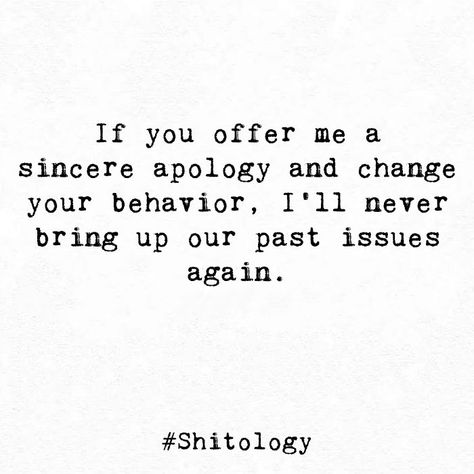 If you offer me a sincere apology and change your behavior, I'll never bring up our past issues again.

#Shitology